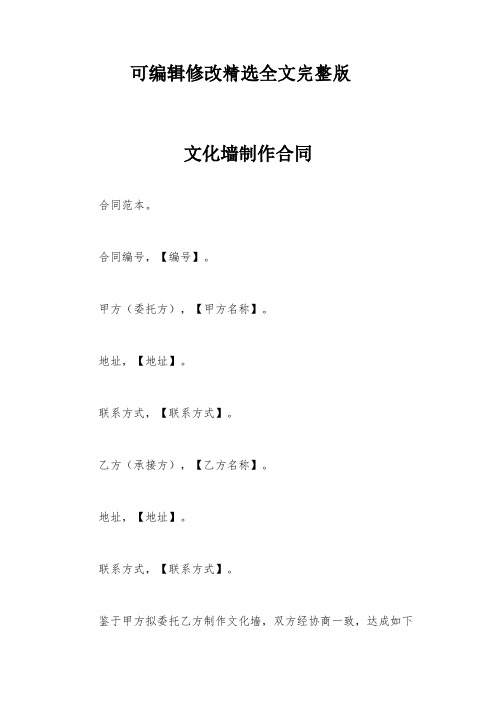 可编辑修改精选全文完整版

文化墙制作合同

合同范本。

合同编号，【编号】。

甲方（委托方），【甲方名称】。

地址，【地址】。

联系方式，【联系方式】。

乙方（承接方），【乙方名称】。

地址，【地址】。

联系方式，【联系方式】。

鉴于甲方拟委托乙方制作文化墙，双方经协商一致，达成如下